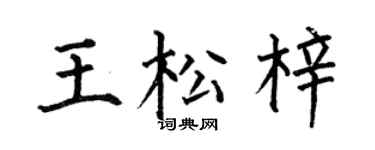 王松梓

词典网